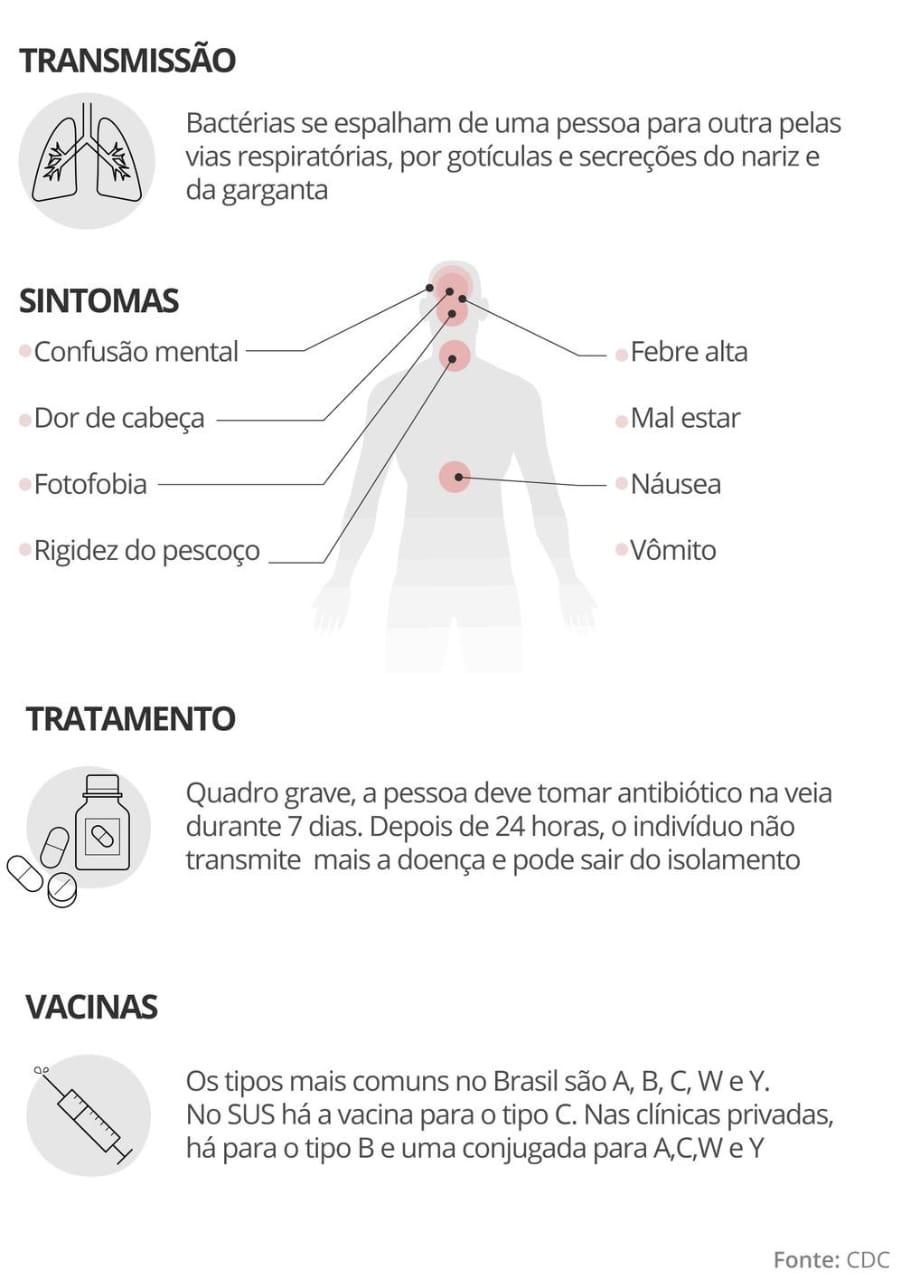 TRANSMISSÃO

Bactérias se espalham de uma pessoa para outra pelas vias respiratórias, por gotículas e secreções do nariz e da garganta

SINTOMAS

Confusão mental

Dor de cabeça

Fotofobia

Rigidez do pescoço

Febre alta

Mal estar

Náusea

Vômito

TRATAMENTO

Quadro grave, a pessoa deve tomar antibiótico na veia durante 7 dias. Depois de 24 horas, o indivíduo não transmite mais a doença e pode sair do isolamento

VACINAS

Os tipos mais comuns no Brasil são A, B, C, W e Y. No SUS há a vacina para o tipo C. Nas clínicas privadas, há para o tipo B e uma conjugada para A,C,W e Y

Fonte: CDC